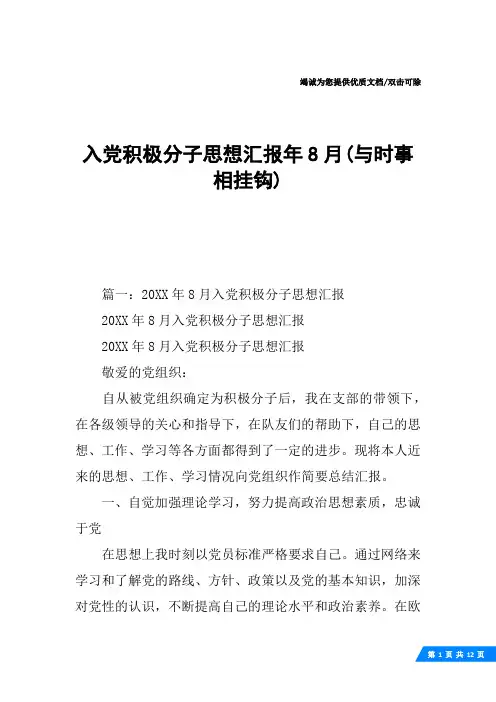 竭诚为您提供优质文档/双击可除

入党积极分子思想汇报年8月(与时事相挂钩)

篇一：20XX年8月入党积极分子思想汇报

20XX年8月入党积极分子思想汇报

20XX年8月入党积极分子思想汇报

敬爱的党组织：

自从被党组织确定为积极分子后，我在支部的带领下，在各级领导的关心和指导下，在队友们的帮助下，自己的思想、工作、学习等各方面都得到了一定的进步。现将本人近来的思想、工作、学习情况向党组织作简要总结汇报。

一、自觉加强理论学习，努力提高政治思想素质，忠诚于党

在思想上我时刻以党员标准严格要求自己。通过网络来学习和了解党的路线、方针、政策以及党的基本知识，加深对党性的认识，不断提高自己的理论水平和政治素养。在欧

第 1 页 共 12 页